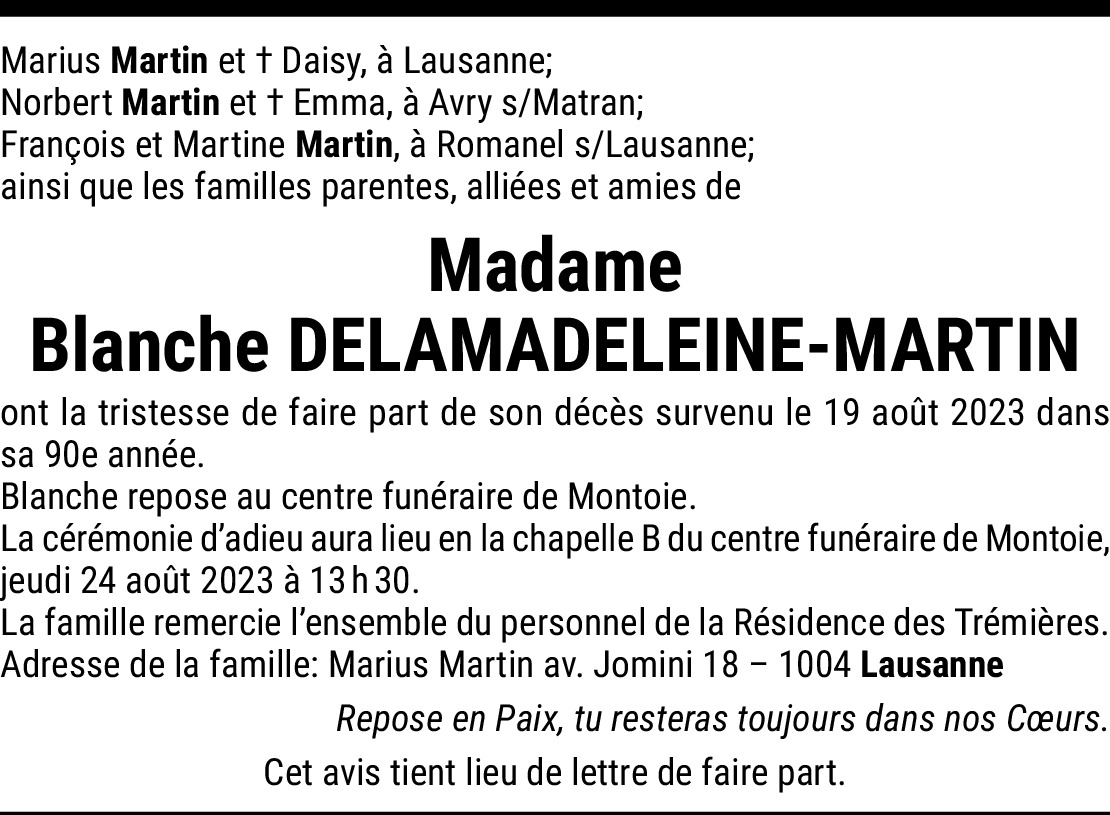 Marius Martin et † Daisy, à Lausanne;
Norbert Martin et † Emma, à Avry s/Matran;
François et Martine Martin, à Romanel s/Lausanne;
ainsi que les familles parentes, alliées et amies de

Madame
Blanche DELAMADELEINE-MARTIN

ont la tristesse de faire part de son décès survenu le 19 août 2023 dans sa 90e année.

Blanche repose au centre funéraire de Montoie.

La cérémonie d'adieu aura lieu en la chapelle B du centre funéraire de Montoie, jeudi 24 août 2023 à 13 h 30.

La famille remercie l'ensemble du personnel de la Résidence des Trémières.

Adresse de la famille: Marius Martin av. Jomini 18 – 1004 Lausanne

Repose en Paix, tu resteras toujours dans nos Cœurs.

Cet avis tient lieu de lettre de faire part.